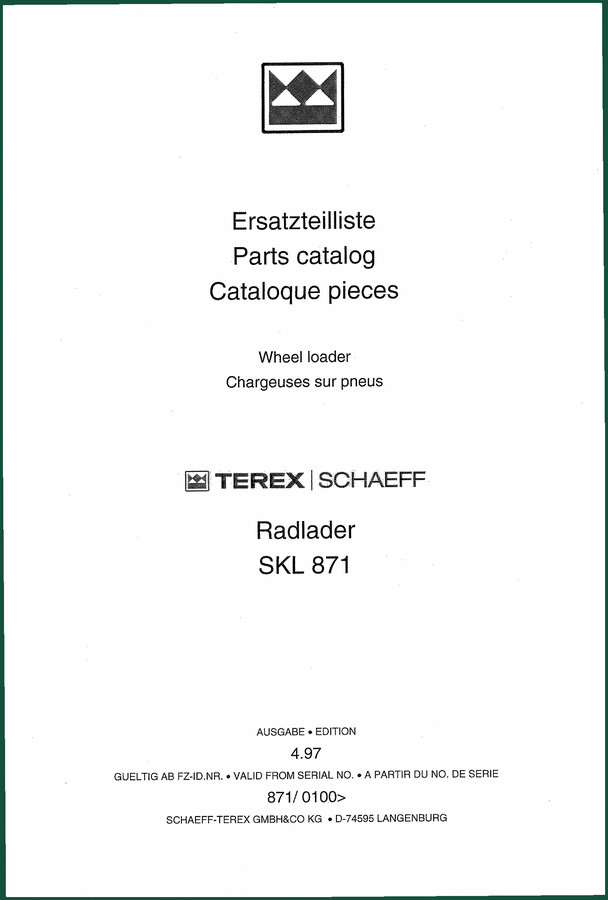 Ersatzteilliste
Parts catalog
Cataloque pieces

Wheel loader
Chargeuses sur pneus

TEREX | SCHAEFF

Radlader
SKL 871

AUSGABE • EDITION
4.97
GUELTIG AB FZ-ID.NR. • VALID FROM SERIAL NO. • A PARTIR DU NO. DE SERIE
871/ 0100>
SCHAEFF-TEREX GMBH&CO KG • D-74595 LANGENBURG